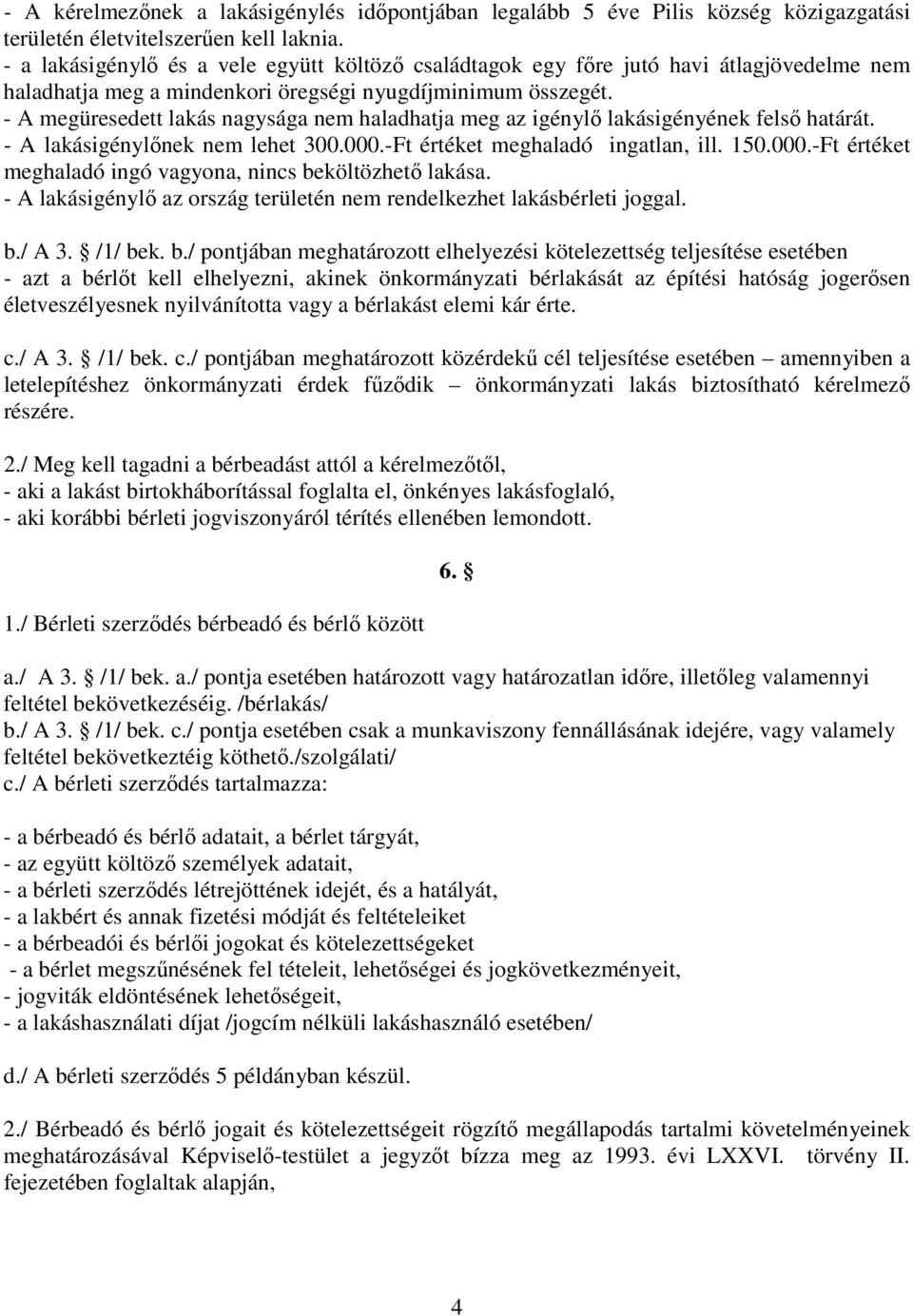 - A kérelmezőnek a lakásigénylés időpontjában legalább 5 éve Pilis község közigazgatási területén életvitelszerűen kell laknia.
- a lakásigénylő és a vele együtt költöző családtagok egy főre jutó havi átlagjövedelme nem haladhatja meg a mindenkori öregségi nyugdíjminimum összegét.
- A megüresedett lakás nagysága nem haladhatja meg az igénylő lakásigényének felső határát.
- A lakásigénylőnek nem lehet 300.000.-Ft értéket meghaladó ingatlan, ill. 150.000.-Ft értéket meghaladó ingó vagyona, nincs beköltözhető lakása.
- A lakásigénylő az ország területén nem rendelkezhet lakásbérleti joggal.

b./ A 3. § /1/ bek. b./ pontjában meghatározott elhelyezési kötelezettség teljesítése esetében
- azt a bérlőt kell elhelyezni, akinek önkormányzati bérlakását az építési hatóság jogerősen életveszélyesnek nyilvánította vagy a bérlakást elemi kár érte.

c./ A 3. § /1/ bek. c./ pontjában meghatározott közérdekű cél teljesítése esetében – amennyiben a letelepítéshez önkormányzati érdek fűződik – önkormányzati lakás biztosítható kérelmező részére.

2./ Meg kell tagadni a bérbeadást attól a kérelmezőtől,
- aki a lakást birtokháborítással foglalta el, önkényes lakásfoglaló,
- aki korábbi bérleti jogviszonyáról térítés ellenében lemondott.

6. §

1./ Bérleti szerződés bérbeadó és bérlő között

a./ A 3. § /1/ bek. a./ pontja esetében határozott vagy határozatlan időre, illetőleg valamennyi feltétel bekövetkezéséig. /bérlakás/
b./ A 3. § /1/ bek. c./ pontja esetében csak a munkaviszony fennállásának idejére, vagy valamely feltétel bekövetkeztéig köthető./szolgálati/
c./ A bérleti szerződés tartalmazza:

- a bérbeadó és bérlő adatait, a bérlet tárgyát,
- az együtt költöző személyek adatait,
- a bérleti szerződés létrejöttének idejét, és a hatályát,
- a lakbért és annak fizetési módját és feltételeiket
- a bérbeadói és bérlői jogokat és kötelezettségeket
- a bérlet megszűnésének fel tételeit, lehetőségei és jogkövetkezményeit,
- jogviták eldöntésének lehetőségeit,
- a lakáshasználati díjat /jogcím nélküli lakáshasználó esetében/

d./ A bérleti szerződés 5 példányban készül.

2./ Bérbeadó és bérlő jogait és kötelezettségeit rögzítő megállapodás tartalmi követelményeinek meghatározásával Képviselő-testület a jegyzőt bízza meg az 1993. évi LXXVI. törvény II. fejezetében foglaltak alapján,

4